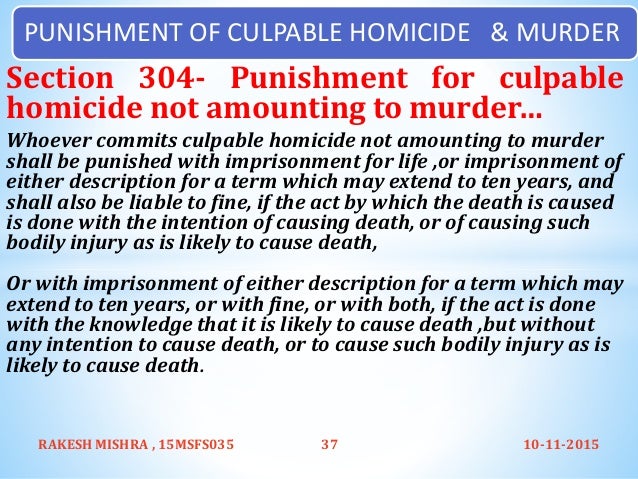 PUNISHMENT OF CULPABLE HOMICIDE & MURDER

Section 304- Punishment for culpable homicide not amounting to murder...

Whoever commits culpable homicide not amounting to murder shall be punished with imprisonment for life ,or imprisonment of either description for a term which may extend to ten years, and shall also be liable to fine, if the act by which the death is caused is done with the intention of causing death, or of causing such bodily injury as is likely to cause death,

Or with imprisonment of either description for a term which may extend to ten years, or with fine, or with both, if the act is done with the knowledge that it is likely to cause death ,but without any intention to cause death, or to cause such bodily injury as is likely to cause death.

RAKESH MISHRA , 15MSFS035 37 10-11-2015